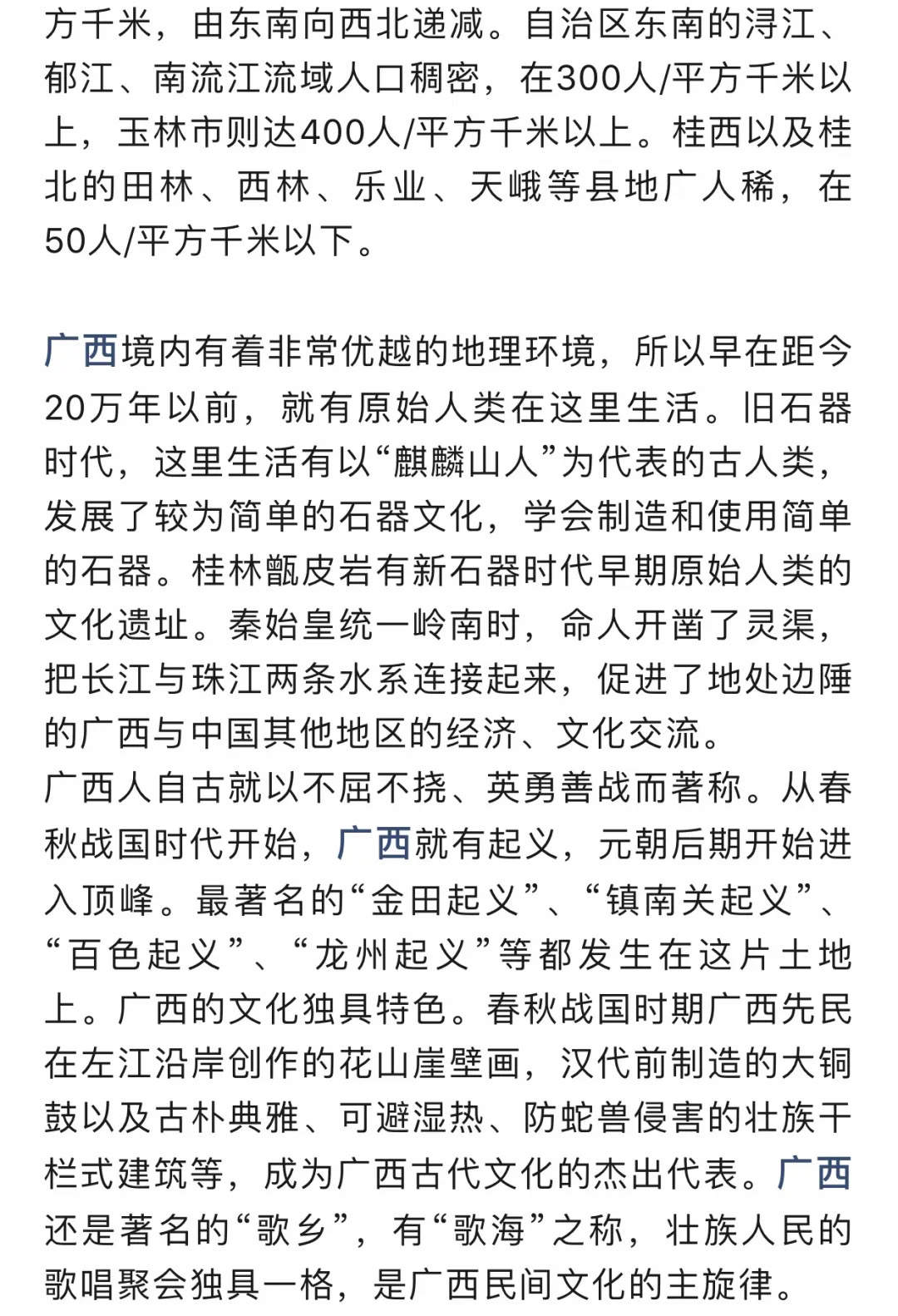 方千米，由东南向西北递减。自治区东南的浔江、郁江、南流江流域人口稠密，在300人/平方千米以上，玉林市则达400人/平方千米以上。桂西以及桂北的田林、西林、乐业、天峨等县地广人稀，在50人/平方千米以下。

广西境内有着非常优越的地理环境，所以早在距今20万年以前，就有原始人类在这里生活。旧石器时代，这里生活有以“麒麟山人”为代表的古人类，发展了较为简单的石器文化，学会制造和使用简单的石器。桂林甑皮岩有新石器时代早期原始人类的文化遗址。秦始皇统一岭南时，命人开凿了灵渠，把长江与珠江两条水系连接起来，促进了地处边陲的广西与中国其他地区的经济、文化交流。
广西人自古就以不屈不挠、英勇善战而著称。从春秋战国时代开始，广西就有起义，元朝后期开始进入顶峰。最著名的“金田起义”、“镇南关起义”、“百色起义”、“龙州起义”等都发生在这片土地上。广西的文化独具特色。春秋战国时期广西先民在左江沿岸创作的花山崖壁画，汉代前制造的大铜鼓以及古朴典雅、可避湿热、防蛇兽侵害的壮族干栏式建筑等，成为广西古代文化的杰出代表。广西还是著名的“歌乡”，有“歌海”之称，壮族人民的歌唱聚会独具一格，是广西民间文化的主旋律。